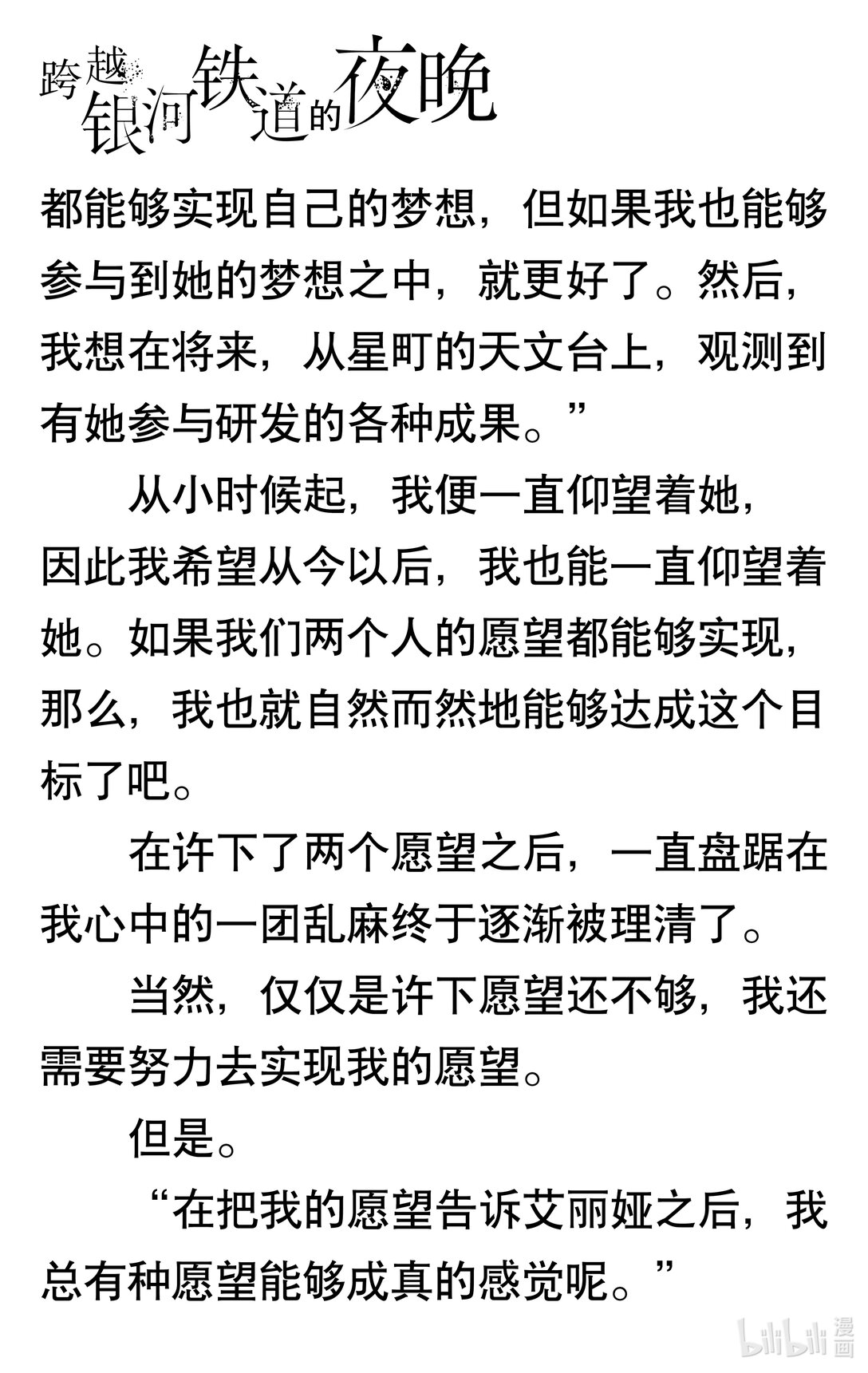 跨越银河铁道的夜晚

都能够实现自己的梦想，但如果我也能够参与到她的梦想之中，就更好了。然后，我想在将来，从星町的天文台上，观测到有她参与研发的各种成果。”

从小时候起，我便一直仰望着她，因此我希望从今以后，我也能一直仰望着她。如果我们两个人的愿望都能够实现，那么，我也就自然而然地能够达成这个目标了吧。

在许下了两个愿望之后，一直盘踞在我心中的一团乱麻终于逐渐被理清了。

当然，仅仅是许下愿望还不够，我还需要努力去实现我的愿望。

但是。

“在把我的愿望告诉艾丽娅之后，我总有种愿望能够成真的感觉呢。”

bilibili 漫画